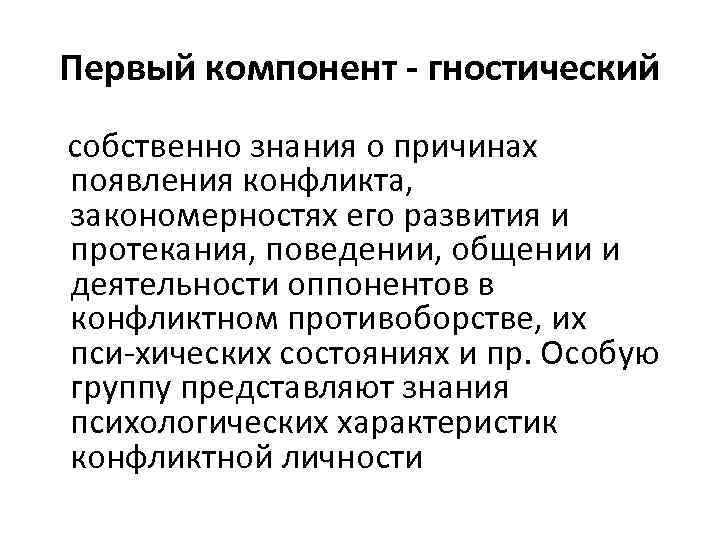 Первый компонент - гностический

собственно знания о причинах появления конфликта, закономерностях его развития и протекания, поведении, общении и деятельности оппонентов в конфликтном противоборстве, их пси-хических состояниях и пр. Особую группу представляют знания психологических характеристик конфликтной личности